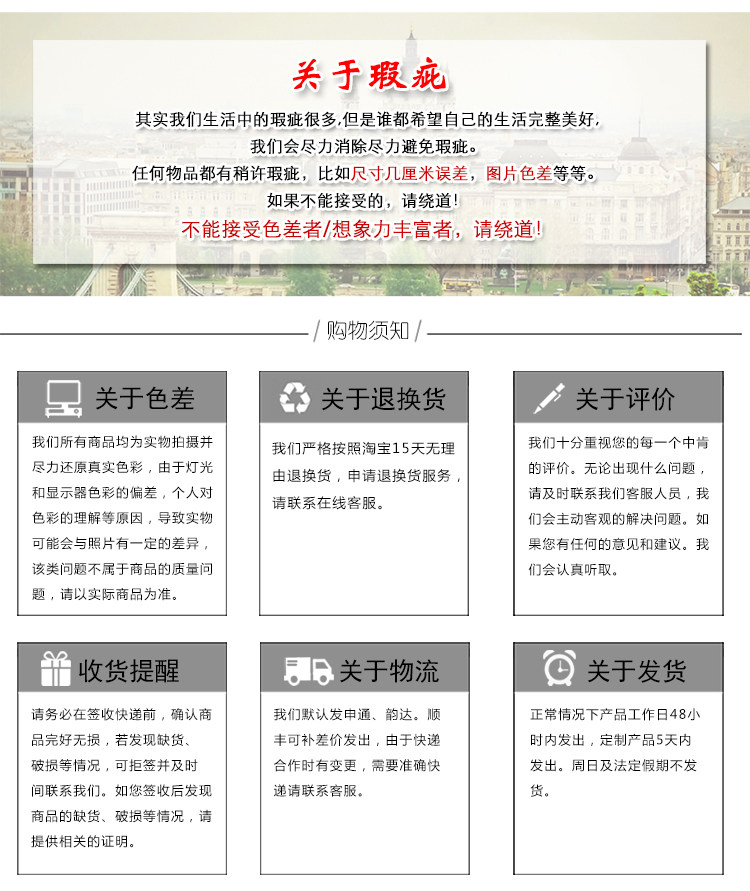 关于瑕疵

其实我们生活中的瑕疵很多,但是谁都希望自己的生活完整美好,
我们会尽力消除尽力避免瑕疵。
任何物品都有稍许瑕疵，比如尺寸几厘米误差，图片色差等等。
如果不能接受的，请绕道!
不能接受色差者/想象力丰富者，请绕道!

/ 购物须知 /

关于色差

我们所有商品均为实物拍摄并尽力还原真实色彩，由于灯光和显示器色彩的偏差，个人对色彩的理解等原因，导致实物可能会与照片有一定的差异，该类问题不属于商品的质量问题，请以实际商品为准。

关于退换货

我们严格按照淘宝15天无理由退换货，申请退换货服务，请联系在线客服。

关于评价

我们十分重视您的每一个中肯的评价。无论出现什么问题，请及时联系我们客服人员，我们会主动客观的解决问题。如果您有任何的意见和建议。我们会认真听取。

收货提醒

请务必在签收快递前，确认商品完好无损，若发现缺货、破损等情况，可拒签并及时间联系我们。如您签收后发现商品的缺货、破损等情况，请提供相关的证明。

关于物流

我们默认发申通、韵达。顺丰可补差价发出，由于快递合作时有变更，需要准确快递请联系客服。

关于发货

正常情况下产品工作日48小时内发出，定制产品5天内发出。周日及法定假期不发货。